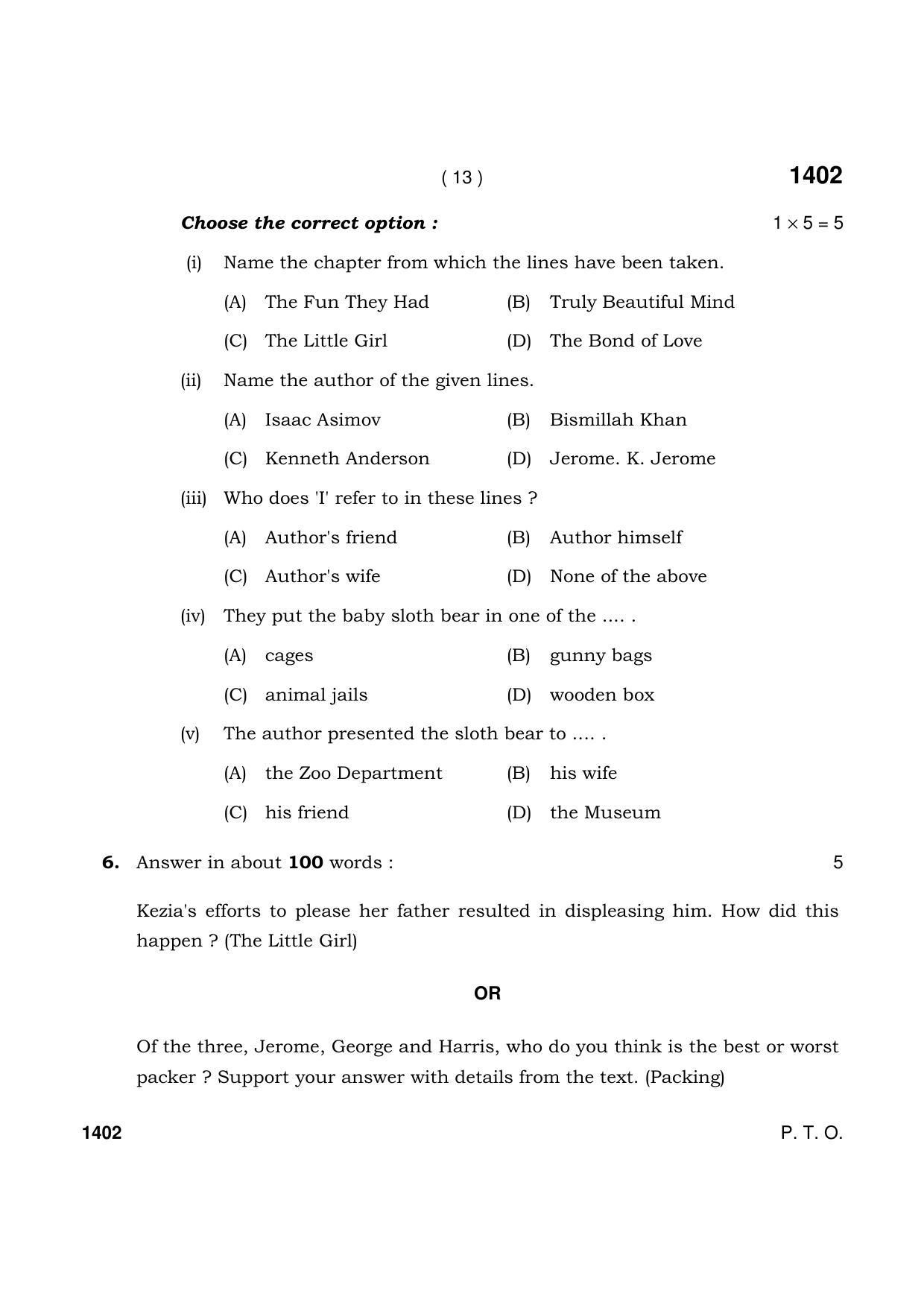 ( 13 )

1402

Choose the correct option :

$1 \times 5 = 5$

(i) Name the chapter from which the lines have been taken.

(A) The Fun They Had (B) Truly Beautiful Mind

(C) The Little Girl (D) The Bond of Love

(ii) Name the author of the given lines.

(A) Isaac Asimov (B) Bismillah Khan

(C) Kenneth Anderson (D) Jerome. K. Jerome

(iii) Who does 'I' refer to in these lines ?

(A) Author's friend (B) Author himself

(C) Author's wife (D) None of the above

(iv) They put the baby sloth bear in one of the .... .

(A) cages (B) gunny bags

(C) animal jails (D) wooden box

(v) The author presented the sloth bear to .... .

(A) the Zoo Department (B) his wife

(C) his friend (D) the Museum

6. Answer in about 100 words :

5

Kezia's efforts to please her father resulted in displeasing him. How did this happen ? (The Little Girl)

OR

Of the three, Jerome, George and Harris, who do you think is the best or worst packer ? Support your answer with details from the text. (Packing)

1402

P. T. O.